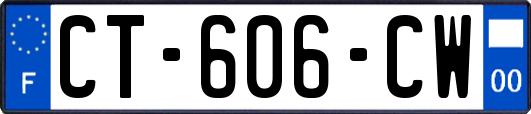 F
CT-606-CW
00